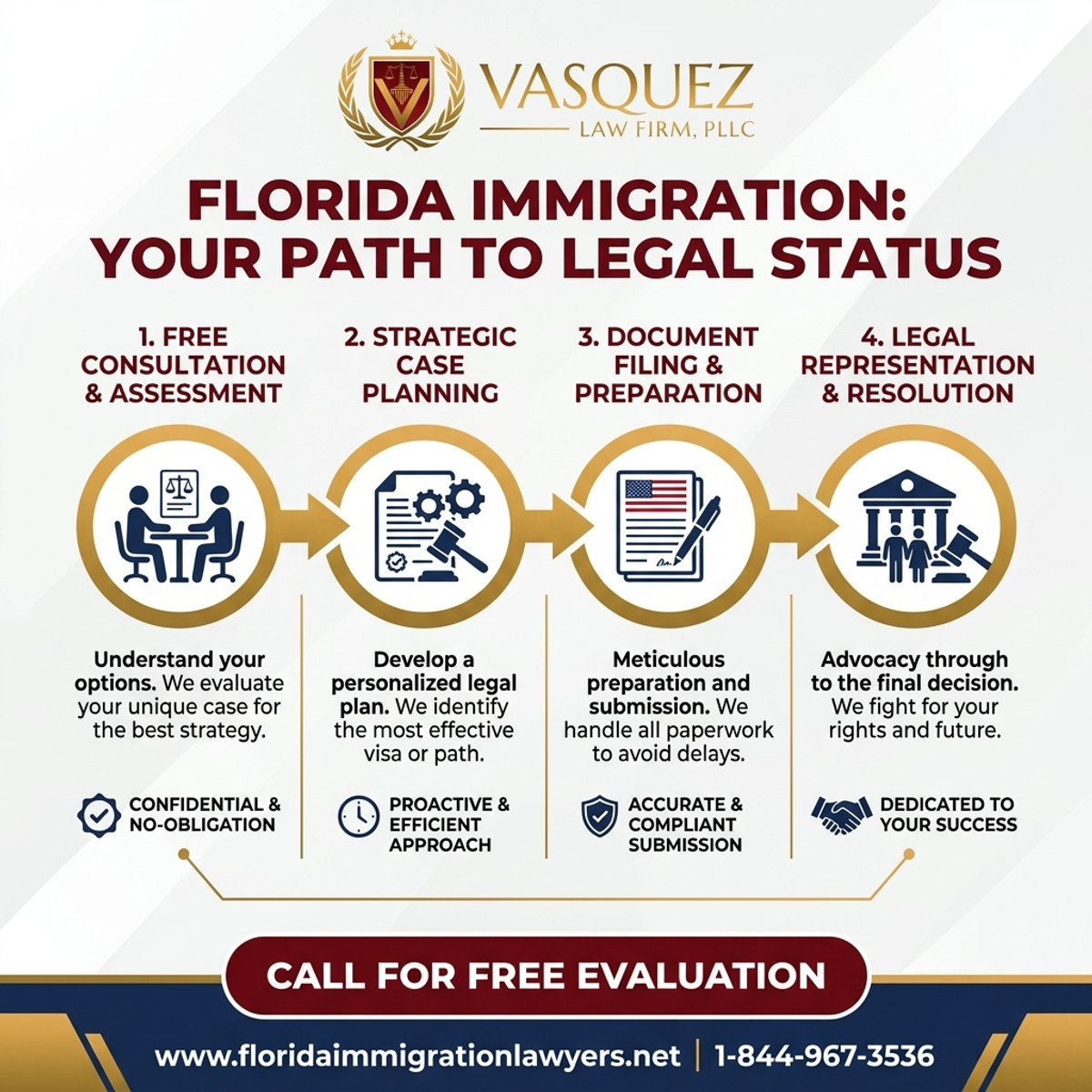 VASQUEZ
LAW FIRM, PLLC

FLORIDA IMMIGRATION: YOUR PATH TO LEGAL STATUS

1. FREE CONSULTATION & ASSESSMENT

Understand your options. We evaluate your unique case for the best strategy.

CONFIDENTIAL & NO-OBLIGATION

2. STRATEGIC CASE PLANNING

Develop a personalized legal plan. We identify the most effective visa or path.

PROACTIVE & EFFICIENT APPROACH

3. DOCUMENT FILING & PREPARATION

Meticulous preparation and submission. We handle all paperwork to avoid delays.

ACCURATE & COMPLIANT SUBMISSION

4. LEGAL REPRESENTATION & RESOLUTION

Advocacy through to the final decision. We fight for your rights and future.

DEDICATED TO YOUR SUCCESS

CALL FOR FREE EVALUATION

www.floridaimmigrationlawyers.net | 1-844-967-3536